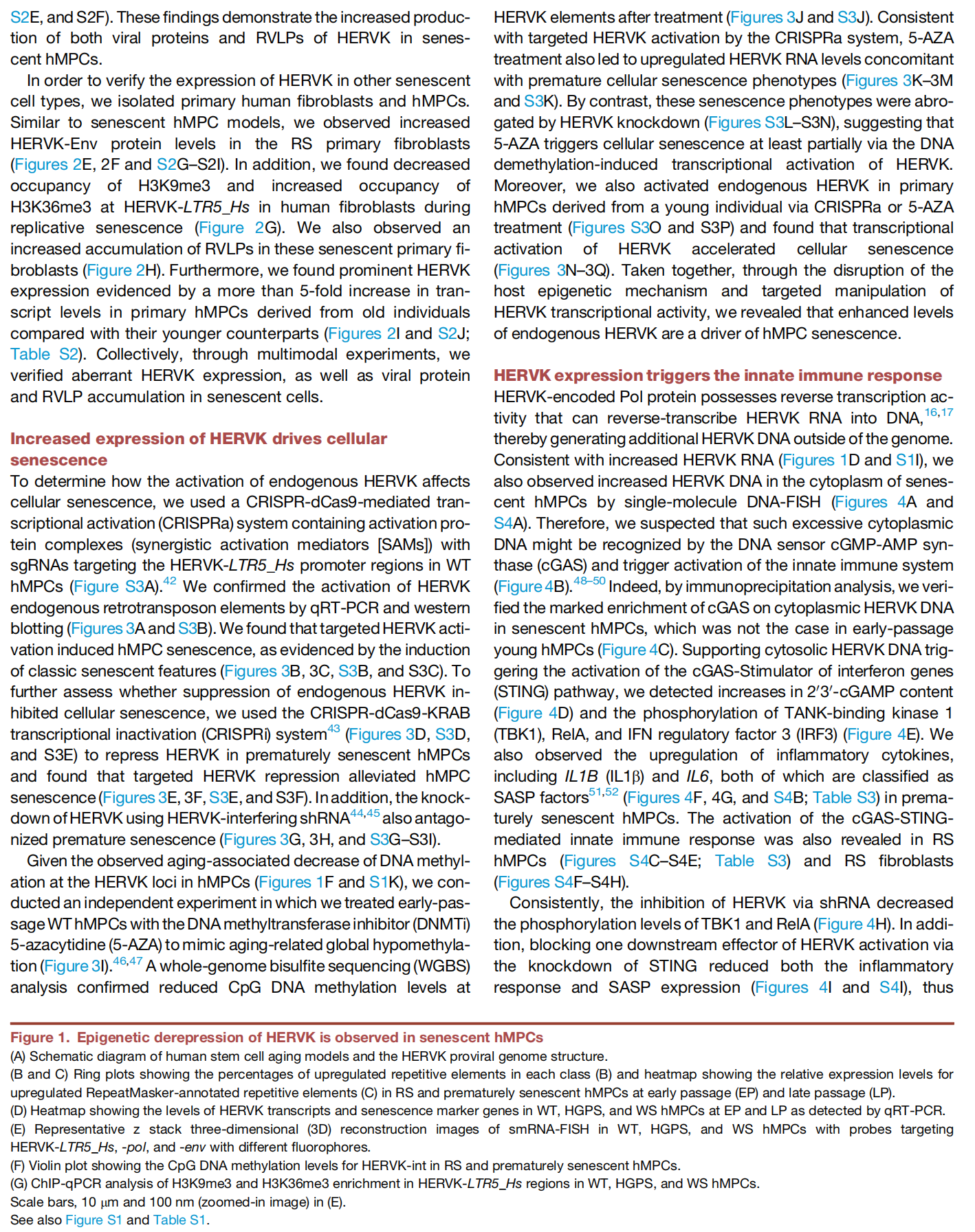 S2E, and S2F). These findings demonstrate the increased production of both viral proteins and RVLPs of HERVK in senescent hMPCs.

In order to verify the expression of HERVK in other senescent cell types, we isolated primary human fibroblasts and hMPCs. Similar to senescent hMPC models, we observed increased HERVK-Env protein levels in the RS primary fibroblasts (Figures 2E, 2F and S2G–S2I). In addition, we found decreased occupancy of H3K9me3 and increased occupancy of H3K36me3 at HERVK-LTR5_Hs in human fibroblasts during replicative senescence (Figure 2G). We also observed an increased accumulation of RVLPs in these senescent primary fibroblasts (Figure 2H). Furthermore, we found prominent HERVK expression evidenced by a more than 5-fold increase in transcript levels in primary hMPCs derived from old individuals compared with their younger counterparts (Figures 2I and S2J; Table S2). Collectively, through multimodal experiments, we verified aberrant HERVK expression, as well as viral protein and RVLP accumulation in senescent cells.

Increased expression of HERVK drives cellular senescence
To determine how the activation of endogenous HERVK affects cellular senescence, we used a CRISPR-dCas9-mediated transcriptional activation (CRISPRa) system containing activation protein complexes (synergistic activation mediators [SAMs]) with sgRNAs targeting the HERVK-LTR5_Hs promoter regions in WT hMPCs (Figure S3A).$^{42}$ We confirmed the activation of HERVK endogenous retrotransposon elements by qRT-PCR and western blotting (Figures 3A and S3B). We found that targeted HERVK activation induced hMPC senescence, as evidenced by the induction of classic senescent features (Figures 3B, 3C, S3B, and S3C). To further assess whether suppression of endogenous HERVK inhibited cellular senescence, we used the CRISPR-dCas9-KRAB transcriptional inactivation (CRISPRi) system$^{43}$ (Figures 3D, S3D, and S3E) to repress HERVK in prematurely senescent hMPCs and found that targeted HERVK repression alleviated hMPC senescence (Figures 3E, 3F, S3E, and S3F). In addition, the knockdown of HERVK using HERVK-interfering shRNA$^{44,45}$ also antagonized premature senescence (Figures 3G, 3H, and S3G–S3I).

Given the observed aging-associated decrease of DNA methylation at the HERVK loci in hMPCs (Figures 1F and S1K), we conducted an independent experiment in which we treated early-passage WT hMPCs with the DNA methyltransferase inhibitor (DNMTi) 5-azacytidine (5-AZA) to mimic aging-related global hypomethylation (Figure 3I).$^{46,47}$ A whole-genome bisulfite sequencing (WGBS) analysis confirmed reduced CpG DNA methylation levels at HERVK elements after treatment (Figures 3J and S3J). Consistent with targeted HERVK activation by the CRISPRa system, 5-AZA treatment also led to upregulated HERVK RNA levels concomitant with premature cellular senescence phenotypes (Figures 3K–3M and S3K). By contrast, these senescence phenotypes were abrogated by HERVK knockdown (Figures S3L–S3N), suggesting that 5-AZA triggers cellular senescence at least partially via the DNA demethylation-induced transcriptional activation of HERVK. Moreover, we also activated endogenous HERVK in primary hMPCs derived from a young individual via CRISPRa or 5-AZA treatment (Figures S3O and S3P) and found that transcriptional activation of HERVK accelerated cellular senescence (Figures 3N–3Q). Taken together, through the disruption of the host epigenetic mechanism and targeted manipulation of HERVK transcriptional activity, we revealed that enhanced levels of endogenous HERVK are a driver of hMPC senescence.

HERVK expression triggers the innate immune response
HERVK-encoded Pol protein possesses reverse transcription activity that can reverse-transcribe HERVK RNA into DNA,$^{16,17}$ thereby generating additional HERVK DNA outside of the genome. Consistent with increased HERVK RNA (Figures 1D and S1I), we also observed increased HERVK DNA in the cytoplasm of senescent hMPCs by single-molecule DNA-FISH (Figures 4A and S4A). Therefore, we suspected that such excessive cytoplasmic DNA might be recognized by the DNA sensor cGMP-AMP synthase (cGAS) and trigger activation of the innate immune system (Figure 4B).$^{48–50}$ Indeed, by immunoprecipitation analysis, we verified the marked enrichment of cGAS on cytoplasmic HERVK DNA in senescent hMPCs, which was not the case in early-passage young hMPCs (Figure 4C). Supporting cytosolic HERVK DNA triggering the activation of the cGAS-Stimulator of interferon genes (STING) pathway, we detected increases in 2′3′-cGAMP content (Figure 4D) and the phosphorylation of TANK-binding kinase 1 (TBK1), RelA, and IFN regulatory factor 3 (IRF3) (Figure 4E). We also observed the upregulation of inflammatory cytokines, including IL1B (IL1β) and IL6, both of which are classified as SASP factors$^{51,52}$ (Figures 4F, 4G, and S4B; Table S3) in prematurely senescent hMPCs. The activation of the cGAS-STING-mediated innate immune response was also revealed in RS hMPCs (Figures S4C–S4E; Table S3) and RS fibroblasts (Figures S4F–S4H).

Consistently, the inhibition of HERVK via shRNA decreased the phosphorylation levels of TBK1 and RelA (Figure 4H). In addition, blocking one downstream effector of HERVK activation via the knockdown of STING reduced both the inflammatory response and SASP expression (Figures 4I and S4I), thus

Figure 1. Epigenetic derepression of HERVK is observed in senescent hMPCs
(A) Schematic diagram of human stem cell aging models and the HERVK proviral genome structure.
(B and C) Ring plots showing the percentages of upregulated repetitive elements in each class (B) and heatmap showing the relative expression levels for upregulated RepeatMasker-annotated repetitive elements (C) in RS and prematurely senescent hMPCs at early passage (EP) and late passage (LP).
(D) Heatmap showing the levels of HERVK transcripts and senescence marker genes in WT, HGPS, and WS hMPCs at EP and LP as detected by qRT-PCR.
(E) Representative z stack three-dimensional (3D) reconstruction images of smRNA-FISH in WT, HGPS, and WS hMPCs with probes targeting HERVK-LTR5_Hs, -pol, and -env with different fluorophores.
(F) Violin plot showing the CpG DNA methylation levels for HERVK-int in RS and prematurely senescent hMPCs.
(G) ChIP-qPCR analysis of H3K9me3 and H3K36me3 enrichment in HERVK-LTR5_Hs regions in WT, HGPS, and WS hMPCs.
Scale bars, 10 μm and 100 nm (zoomed-in image) in (E).
See also Figure S1 and Table S1.